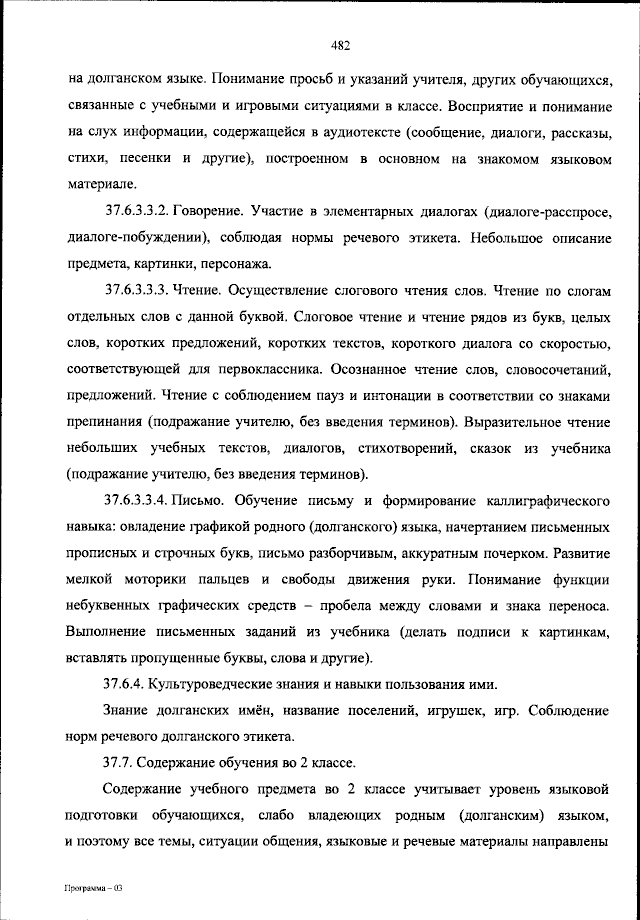 482

на долганском языке. Понимание просьб и указаний учителя, других обучающихся, связанные с учебными и игровыми ситуациями в классе. Восприятие и понимание на слух информации, содержащейся в аудиотексте (сообщение, диалоги, рассказы, стихи, песенки и другие), построенном в основном на знакомом языковом материале.

37.6.3.3.2. Говорение. Участие в элементарных диалогах (диалоге-расспросе, диалоге-побуждении), соблюдая нормы речевого этикета. Небольшое описание предмета, картинки, персонажа.

37.6.3.3.3. Чтение. Осуществление слогового чтения слов. Чтение по слогам отдельных слов с данной буквой. Слоговое чтение и чтение рядов из букв, целых слов, коротких предложений, коротких текстов, короткого диалога со скоростью, соответствующей для первоклассника. Осознанное чтение слов, словосочетаний, предложений. Чтение с соблюдением пауз и интонации в соответствии со знаками препинания (подражание учителю, без введения терминов). Выразительное чтение небольших учебных текстов, диалогов, стихотворений, сказок из учебника (подражание учителю, без введения терминов).

37.6.3.3.4. Письмо. Обучение письму и формирование каллиграфического навыка: овладение графикой родного (долганского) языка, начертанием письменных прописных и строчных букв, письмо разборчивым, аккуратным почерком. Развитие мелкой моторики пальцев и свободы движения руки. Понимание функции небуквенных графических средств – пробела между словами и знака переноса. Выполнение письменных заданий из учебника (делать подписи к картинкам, вставлять пропущенные буквы, слова и другие).

37.6.4. Культуроведческие знания и навыки пользования ими.

Знание долганских имён, название поселений, игрушек, игр. Соблюдение норм речевого долганского этикета.

37.7. Содержание обучения во 2 классе.

Содержание учебного предмета во 2 классе учитывает уровень языковой подготовки обучающихся, слабо владеющих родным (долганским) языком, и поэтому все темы, ситуации общения, языковые и речевые материалы направлены

Программа – 03